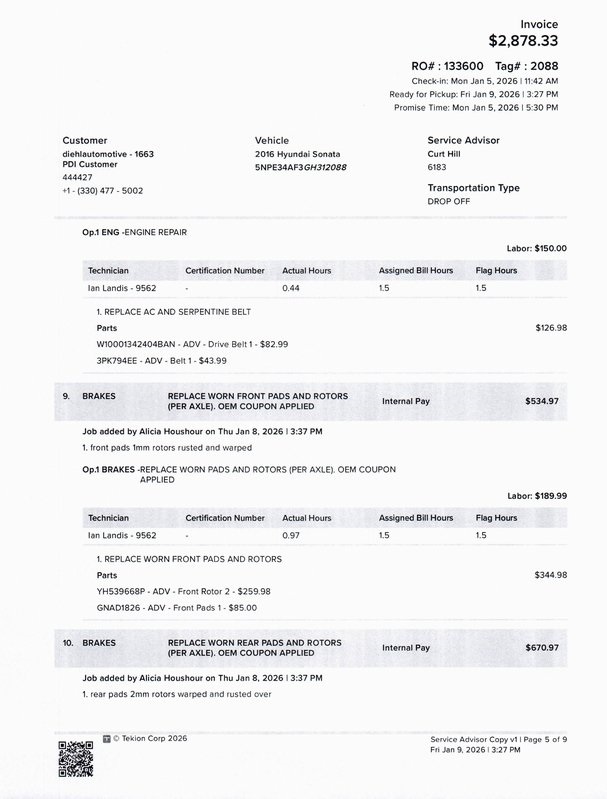 Invoice
$2,878.33

RO# : 133600 Tag# : 2088
Check-in: Mon Jan 5, 2026 | 11:42 AM
Ready for Pickup: Fri Jan 9, 2026 | 3:27 PM
Promise Time: Mon Jan 5, 2026 | 5:30 PM

Customer
diehlautomotive - 1663
PDI Customer
444427
+1 - (330) 477 - 5002

Vehicle
2016 Hyundai Sonata
5NPE34AF3GH312088

Service Advisor
Curt Hill
6183

Transportation Type
DROP OFF

Op.1 ENG -ENGINE REPAIR

Labor: $150.00

| Technician | Certification Number | Actual Hours | Assigned Bill Hours | Flag Hours |
|---|---|---|---|---|
| Ian Landis - 9562 | - | 0.44 | 1.5 | 1.5 |

1. REPLACE AC AND SERPENTINE BELT
Parts
$126.98
W10001342404BAN - ADV - Drive Belt 1 - $82.99
3PK794EE - ADV - Belt 1 - $43.99

9. BRAKES REPLACE WORN FRONT PADS AND ROTORS (PER AXLE). OEM COUPON APPLIED Internal Pay $534.97

Job added by Alicia Houshour on Thu Jan 8, 2026 | 3:37 PM
1. front pads 1mm rotors rusted and warped

Op.1 BRAKES -REPLACE WORN PADS AND ROTORS (PER AXLE). OEM COUPON APPLIED

Labor: $189.99

| Technician | Certification Number | Actual Hours | Assigned Bill Hours | Flag Hours |
|---|---|---|---|---|
| Ian Landis - 9562 | - | 0.97 | 1.5 | 1.5 |

1. REPLACE WORN FRONT PADS AND ROTORS
Parts
$344.98
YH539668P - ADV - Front Rotor 2 - $259.98
GNAD1826 - ADV - Front Pads 1 - $85.00

10. BRAKES REPLACE WORN REAR PADS AND ROTORS (PER AXLE). OEM COUPON APPLIED Internal Pay $670.97

Job added by Alicia Houshour on Thu Jan 8, 2026 | 3:37 PM
1. rear pads 2mm rotors warped and rusted over

© Tekion Corp 2026

Service Advisor Copy v1 | Page 5 of 9
Fri Jan 9, 2026 | 3:27 PM